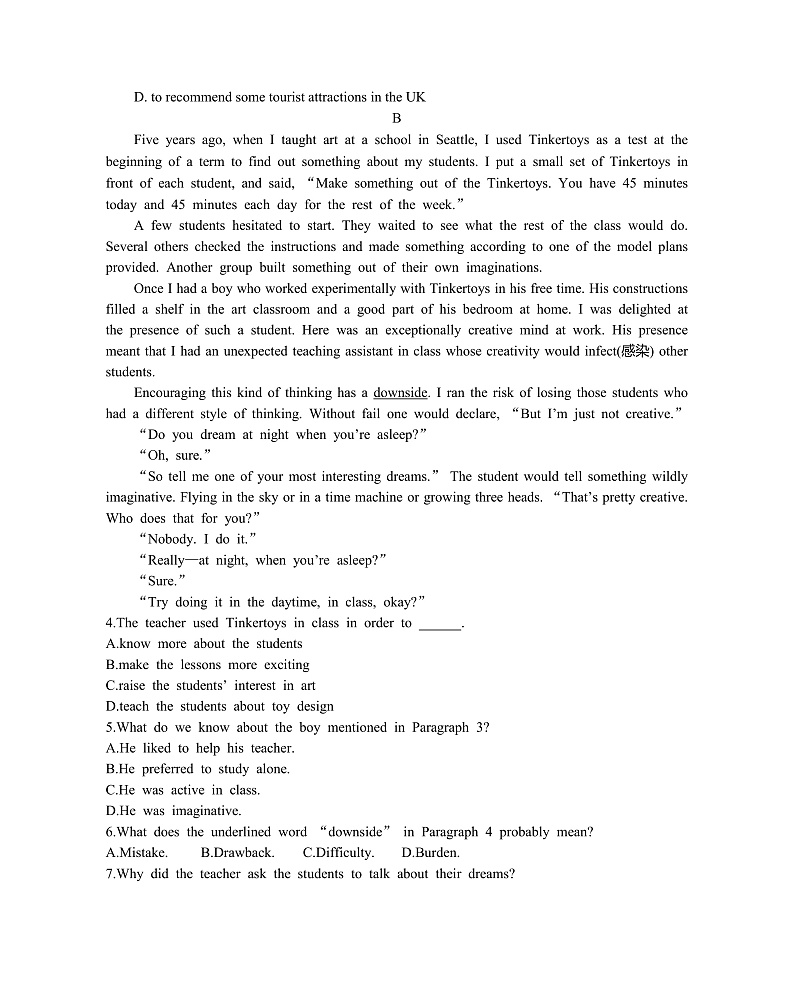 D. to recommend some tourist attractions in the UK

B

Five years ago, when I taught art at a school in Seattle, I used Tinkertoys as a test at the beginning of a term to find out something about my students. I put a small set of Tinkertoys in front of each student, and said, “Make something out of the Tinkertoys. You have 45 minutes today and 45 minutes each day for the rest of the week.”

A few students hesitated to start. They waited to see what the rest of the class would do. Several others checked the instructions and made something according to one of the model plans provided. Another group built something out of their own imaginations.

Once I had a boy who worked experimentally with Tinkertoys in his free time. His constructions filled a shelf in the art classroom and a good part of his bedroom at home. I was delighted at the presence of such a student. Here was an exceptionally creative mind at work. His presence meant that I had an unexpected teaching assistant in class whose creativity would infect(感染) other students.

Encouraging this kind of thinking has a downside. I ran the risk of losing those students who had a different style of thinking. Without fail one would declare, “But I’m just not creative.”

“Do you dream at night when you’re asleep?”

“Oh, sure.”

“So tell me one of your most interesting dreams.” The student would tell something wildly imaginative. Flying in the sky or in a time machine or growing three heads. “That’s pretty creative. Who does that for you?”

“Nobody. I do it.”

“Really—at night, when you’re asleep?”

“Sure.”

“Try doing it in the daytime, in class, okay?”

4.The teacher used Tinkertoys in class in order to ______.
A.know more about the students
B.make the lessons more exciting
C.raise the students’ interest in art
D.teach the students about toy design
5.What do we know about the boy mentioned in Paragraph 3?
A.He liked to help his teacher.
B.He preferred to study alone.
C.He was active in class.
D.He was imaginative.
6.What does the underlined word “downside” in Paragraph 4 probably mean?
A.Mistake. B.Drawback. C.Difficulty. D.Burden.
7.Why did the teacher ask the students to talk about their dreams?